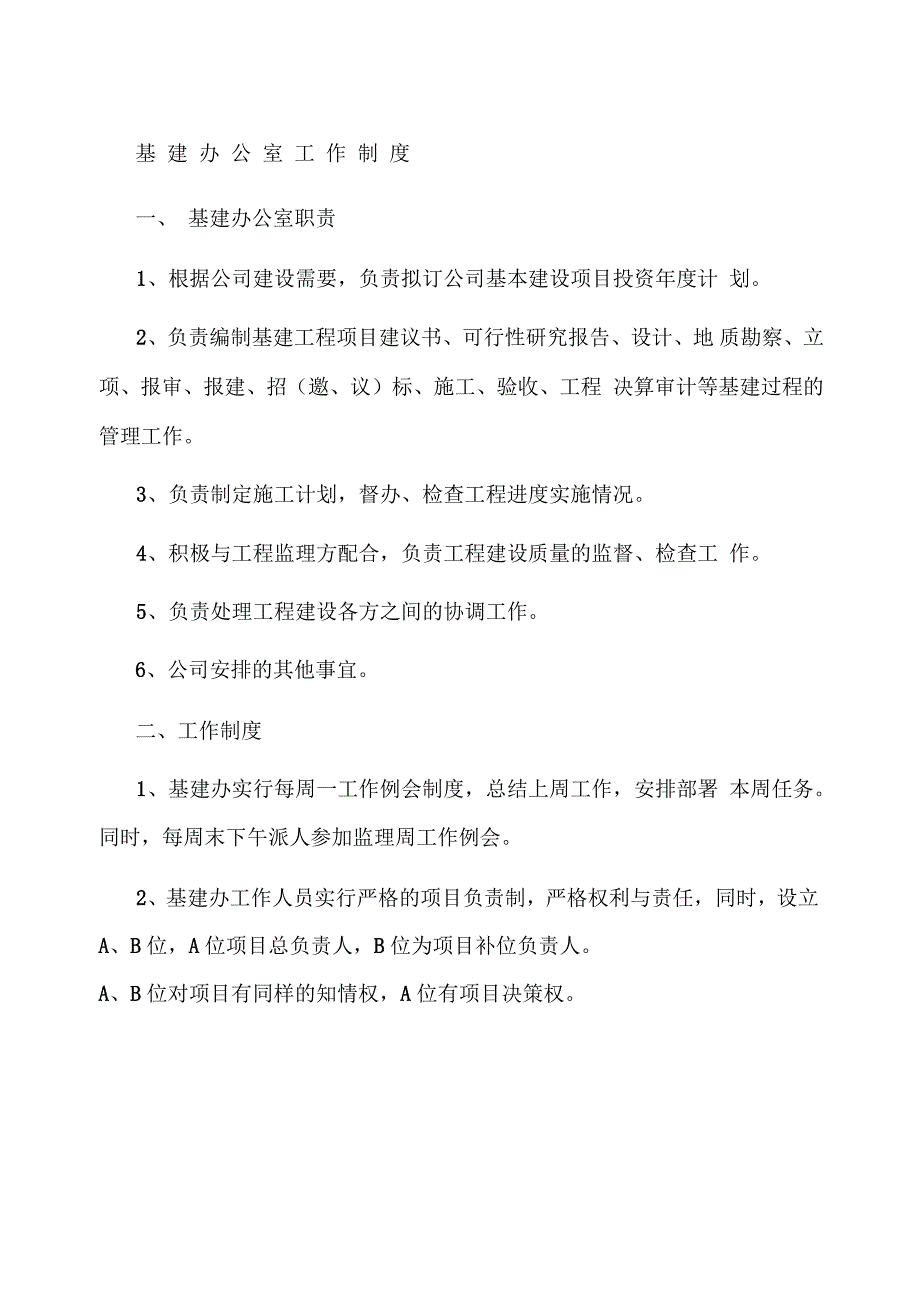 基 建 办 公 室 工 作 制 度

一、 基建办公室职责

1、根据公司建设需要，负责拟订公司基本建设项目投资年度计 划。

2、负责编制基建工程项目建议书、可行性研究报告、设计、地 质勘察、立项、报审、报建、招（邀、议）标、施工、验收、工程 决算审计等基建过程的管理工作。

3、负责制定施工计划，督办、检查工程进度实施情况。

4、积极与工程监理方配合，负责工程建设质量的监督、检查工 作。

5、负责处理工程建设各方之间的协调工作。

6、公司安排的其他事宜。

二、工作制度

1、基建办实行每周一工作例会制度，总结上周工作，安排部署 本周任务。同时，每周末下午派人参加监理周工作例会。

2、基建办工作人员实行严格的项目负责制，严格权利与责任，同时，设立 A、B 位，A 位项目总负责人，B 位为项目补位负责人。

A、B 位对项目有同样的知情权，A 位有项目决策权。